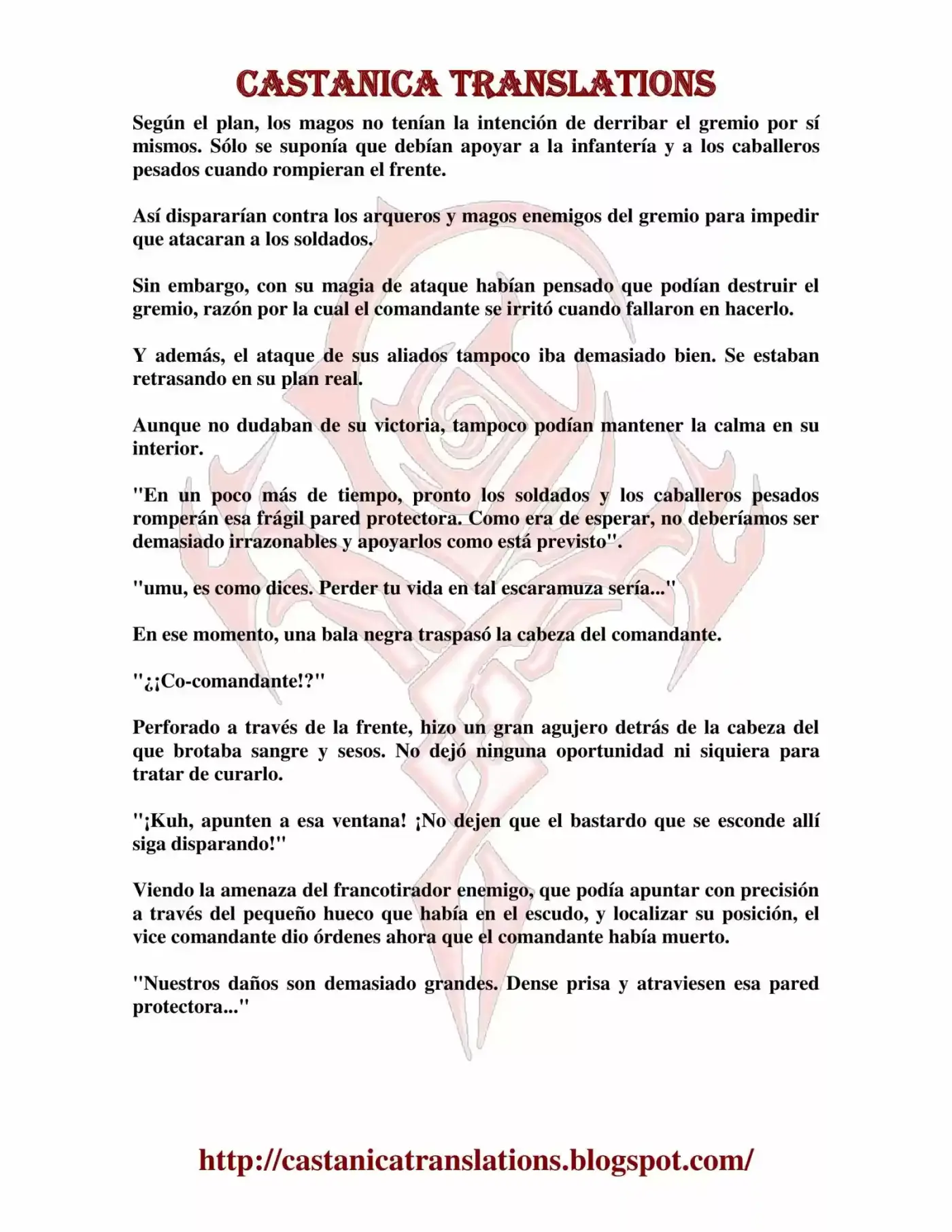 CASTANICA TRANSLATIONS

Según el plan, los magos no tenían la intención de derribar el gremio por sí mismos. Sólo se suponía que debían apoyar a la infantería y a los caballeros pesados cuando rompieran el frente.

Así dispararían contra los arqueros y magos enemigos del gremio para impedir que atacaran a los soldados.

Sin embargo, con su magia de ataque habían pensado que podían destruir el gremio, razón por la cual el comandante se irritó cuando fallaron en hacerlo.

Y además, el ataque de sus aliados tampoco iba demasiado bien. Se estaban retrasando en su plan real.

Aunque no dudaban de su victoria, tampoco podían mantener la calma en su interior.

"En un poco más de tiempo, pronto los soldados y los caballeros pesados romperán esa frágil pared protectora. Como era de esperar, no deberíamos ser demasiado irrazonables y apoyarlos como está previsto".

"umu, es como dices. Perder tu vida en tal escaramuza sería..."

En ese momento, una bala negra traspasó la cabeza del comandante.

"¿¡Co-comandante!?"

Perforado a través de la frente, hizo un gran agujero detrás de la cabeza del que brotaba sangre y sesos. No dejó ninguna oportunidad ni siquiera para tratar de curarlo.

"¡Kuh, apunten a esa ventana! ¡No dejen que el bastardo que se esconde allí siga disparando!"

Viendo la amenaza del francotirador enemigo, que podía apuntar con precisión a través del pequeño hueco que había en el escudo, y localizar su posición, el vice comandante dio órdenes ahora que el comandante había muerto.

"Nuestros daños son demasiado grandes. Dense prisa y atraviesen esa pared protectora..."

http://castanicatranslations.blogspot.com/